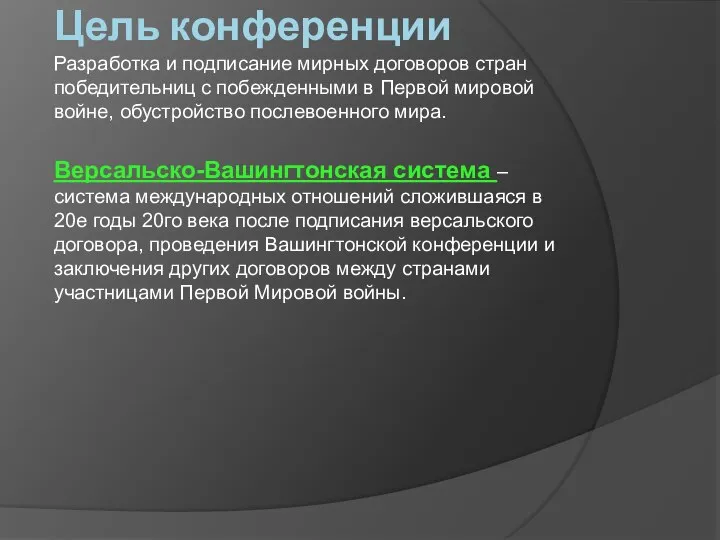 Цель конференции

Разработка и подписание мирных договоров стран победительниц с побежденными в Первой мировой войне, обустройство послевоенного мира.

Версальско-Вашингтонская система – система международных отношений сложившаяся в 20е годы 20го века после подписания версальского договора, проведения Вашингтонской конференции и заключения других договоров между странами участницами Первой Мировой войны.